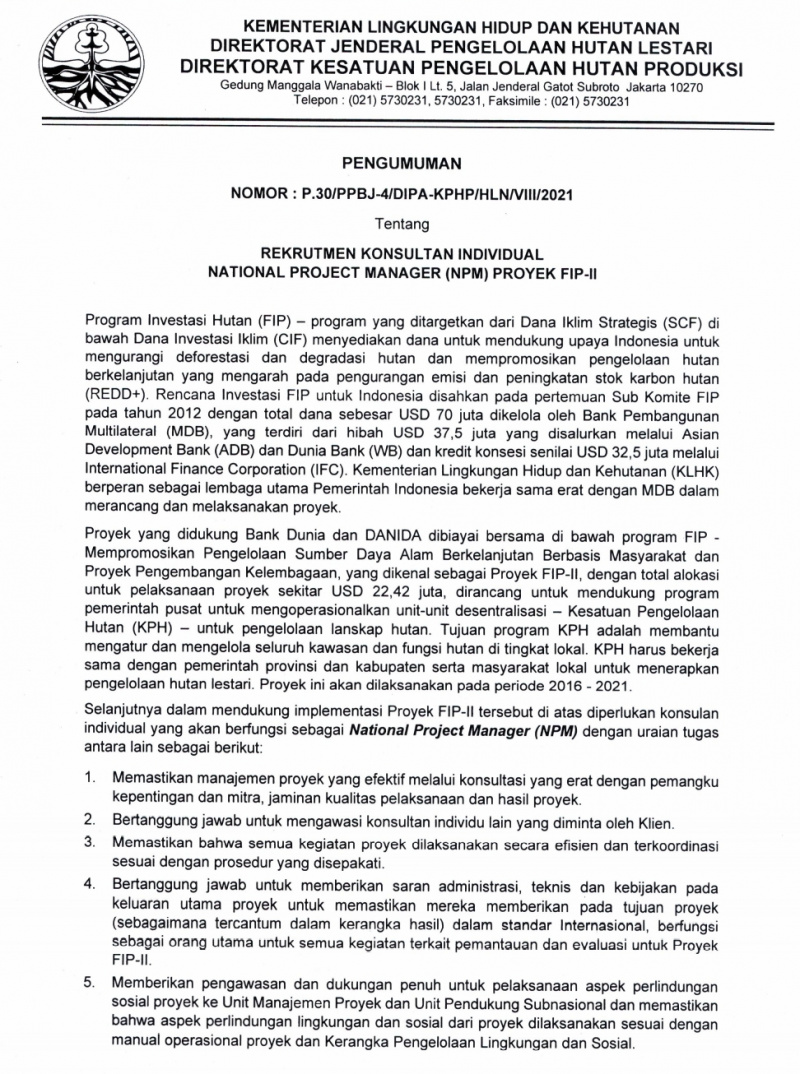 KEMENTERIAN LINGKUNGAN HIDUP DAN KEHUTANAN
DIREKTORAT JENDERAL PENGELOLAAN HUTAN LESTARI
DIREKTORAT KESATUAN PENGELOLAAN HUTAN PRODUKSI
Gedung Manggala Wanabakti – Blok I Lt. 5, Jalan Jenderal Gatot Subroto Jakarta 10270
Telepon : (021) 5730231, 5730231, Faksimile : (021) 5730231

PENGUMUMAN
NOMOR : P.30/PPBJ-4/DIPA-KPHP/HLN/VIII/2021
Tentang
REKRUTMEN KONSULTAN INDIVIDUAL
NATIONAL PROJECT MANAGER (NPM) PROYEK FIP-II

Program Investasi Hutan (FIP) – program yang ditargetkan dari Dana Iklim Strategis (SCF) di bawah Dana Investasi Iklim (CIF) menyediakan dana untuk mendukung upaya Indonesia untuk mengurangi deforestasi dan degradasi hutan dan mempromosikan pengelolaan hutan berkelanjutan yang mengarah pada pengurangan emisi dan peningkatan stok karbon hutan (REDD+). Rencana Investasi FIP untuk Indonesia disahkan pada pertemuan Sub Komite FIP pada tahun 2012 dengan total dana sebesar USD 70 juta dikelola oleh Bank Pembangunan Multilateral (MDB), yang terdiri dari hibah USD 37,5 juta yang disalurkan melalui Asian Development Bank (ADB) dan Dunia Bank (WB) dan kredit konsesi senilai USD 32,5 juta melalui International Finance Corporation (IFC). Kementerian Lingkungan Hidup dan Kehutanan (KLHK) berperan sebagai lembaga utama Pemerintah Indonesia bekerja sama erat dengan MDB dalam merancang dan melaksanakan proyek.

Proyek yang didukung Bank Dunia dan DANIDA dibiayai bersama di bawah program FIP - Mempromosikan Pengelolaan Sumber Daya Alam Berkelanjutan Berbasis Masyarakat dan Proyek Pengembangan Kelembagaan, yang dikenal sebagai Proyek FIP-II, dengan total alokasi untuk pelaksanaan proyek sekitar USD 22,42 juta, dirancang untuk mendukung program pemerintah pusat untuk mengoperasionalkan unit-unit desentralisasi – Kesatuan Pengelolaan Hutan (KPH) – untuk pengelolaan lanskap hutan. Tujuan program KPH adalah membantu mengatur dan mengelola seluruh kawasan dan fungsi hutan di tingkat lokal. KPH harus bekerja sama dengan pemerintah provinsi dan kabupaten serta masyarakat lokal untuk menerapkan pengelolaan hutan lestari. Proyek ini akan dilaksanakan pada periode 2016 - 2021.

Selanjutnya dalam mendukung implementasi Proyek FIP-II tersebut di atas diperlukan konsulan individual yang akan berfungsi sebagai National Project Manager (NPM) dengan uraian tugas antara lain sebagai berikut:

1. Memastikan manajemen proyek yang efektif melalui konsultasi yang erat dengan pemangku kepentingan dan mitra, jaminan kualitas pelaksanaan dan hasil proyek.
2. Bertanggung jawab untuk mengawasi konsultan individu lain yang diminta oleh Klien.
3. Memastikan bahwa semua kegiatan proyek dilaksanakan secara efisien dan terkoordinasi sesuai dengan prosedur yang disepakati.
4. Bertanggung jawab untuk memberikan saran administrasi, teknis dan kebijakan pada keluaran utama proyek untuk memastikan mereka memberikan pada tujuan proyek (sebagaimana tercantum dalam kerangka hasil) dalam standar Internasional, berfungsi sebagai orang utama untuk semua kegiatan terkait pemantauan dan evaluasi untuk Proyek FIP-II.
5. Memberikan pengawasan dan dukungan penuh untuk pelaksanaan aspek perlindungan sosial proyek ke Unit Manajemen Proyek dan Unit Pendukung Subnasional dan memastikan bahwa aspek perlindungan lingkungan dan sosial dari proyek dilaksanakan sesuai dengan manual operasional proyek dan Kerangka Pengelolaan Lingkungan dan Sosial.